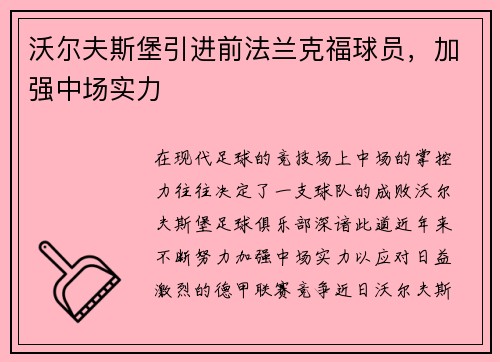 沃尔夫斯堡引进前法兰克福球员，加强中场实力

在现代足球的竞技场上中场的掌控力往往决定了一支球队的成败沃尔夫斯堡足球俱乐部深谙此道近年来不断努力加强中场实力以应对日益激烈的德甲联赛竞争近日沃尔夫斯